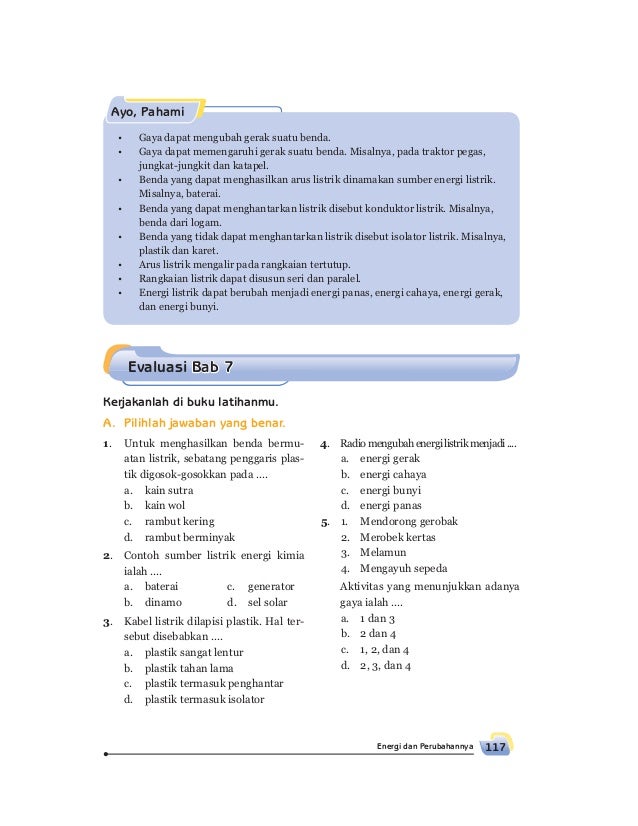 Ayo, Pahami

• Gaya dapat mengubah gerak suatu benda.
• Gaya dapat memengaruhi gerak suatu benda. Misalnya, pada traktor pegas, jungkat-jungkit dan katapel.
• Benda yang dapat menghasilkan arus listrik dinamakan sumber energi listrik. Misalnya, baterai.
• Benda yang dapat menghantarkan listrik disebut konduktor listrik. Misalnya, benda dari logam.
• Benda yang tidak dapat menghantarkan listrik disebut isolator listrik. Misalnya, plastik dan karet.
• Arus listrik mengalir pada rangkaian tertutup.
• Rangkaian listrik dapat disusun seri dan paralel.
• Energi listrik dapat berubah menjadi energi panas, energi cahaya, energi gerak, dan energi bunyi.

Evaluasi Bab 7

Kerjakanlah di buku latihanmu.

A. Pilihlah jawaban yang benar.

1. Untuk menghasilkan benda bermuatan listrik, sebatang penggaris plastik digosok-gosokkan pada ....
a. kain sutra
b. kain wol
c. rambut kering
d. rambut berminyak

2. Contoh sumber listrik energi kimia ialah ....
a. baterai
b. dinamo
c. generator
d. sel solar

3. Kabel listrik dilapisi plastik. Hal tersebut disebabkan ....
a. plastik sangat lentur
b. plastik tahan lama
c. plastik termasuk penghantar
d. plastik termasuk isolator

4. Radio mengubah energi listrik menjadi ....
a. energi gerak
b. energi cahaya
c. energi bunyi
d. energi panas

5. 1. Mendorong gerobak
2. Merobek kertas
3. Melamun
4. Mengayuh sepeda
Aktivitas yang menunjukkan adanya gaya ialah ....
a. 1 dan 3
b. 2 dan 4
c. 1, 2, dan 4
d. 2, 3, dan 4

Energi dan Perubahannya 117